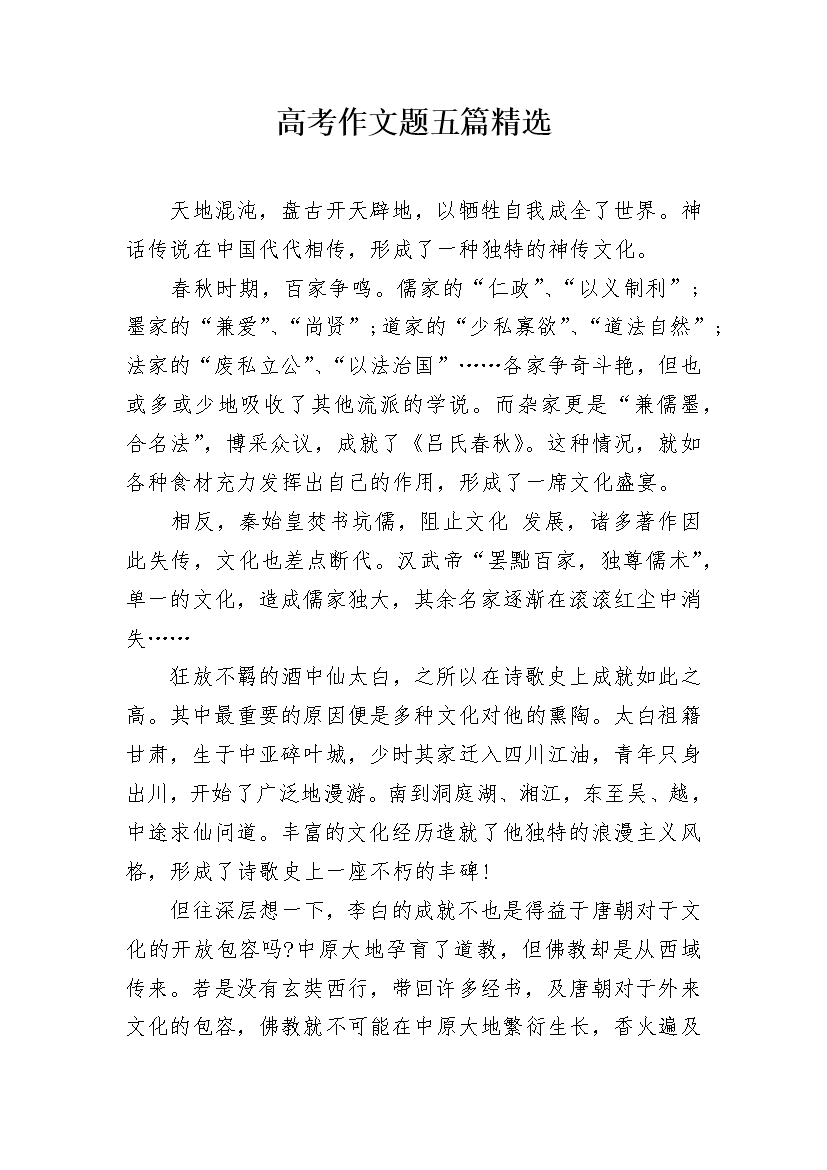 高考作文题五篇精选

天地混沌，盘古开天辟地，以牺牲自我成全了世界。神话传说在中国代代相传，形成了一种独特的神传文化。

春秋时期，百家争鸣。儒家的“仁政”、“以义制利”；墨家的“兼爱”、“尚贤”；道家的“少私寡欲”、“道法自然”；法家的“废私立公”、“以法治国”……各家争奇斗艳，但也或多或少地吸收了其他流派的学说。而杂家更是“兼儒墨，合名法”，博采众议，成就了《吕氏春秋》。这种情况，就如各种食材充力发挥出自己的作用，形成了一席文化盛宴。

相反，秦始皇焚书坑儒，阻止文化 发展，诸多著作因此失传，文化也差点断代。汉武帝“罢黜百家，独尊儒术”，单一的文化，造成儒家独大，其余名家逐渐在滚滚红尘中消失……

狂放不羁的酒中仙太白，之所以在诗歌史上成就如此之高。其中最重要的原因便是多种文化对他的熏陶。太白祖籍甘肃，生于中亚碎叶城，少时其家迁入四川江油，青年只身出川，开始了广泛地漫游。南到洞庭湖、湘江，东至吴、越，中途求仙问道。丰富的文化经历造就了他独特的浪漫主义风格，形成了诗歌史上一座不朽的丰碑!

但往深层想一下，李白的成就不也是得益于唐朝对于文化的开放包容吗?中原大地孕育了道教，但佛教却是从西域传来。若是没有玄奘西行，带回许多经书，及唐朝对于外来文化的包容，佛教就不可能在中原大地繁衍生长，香火遍及